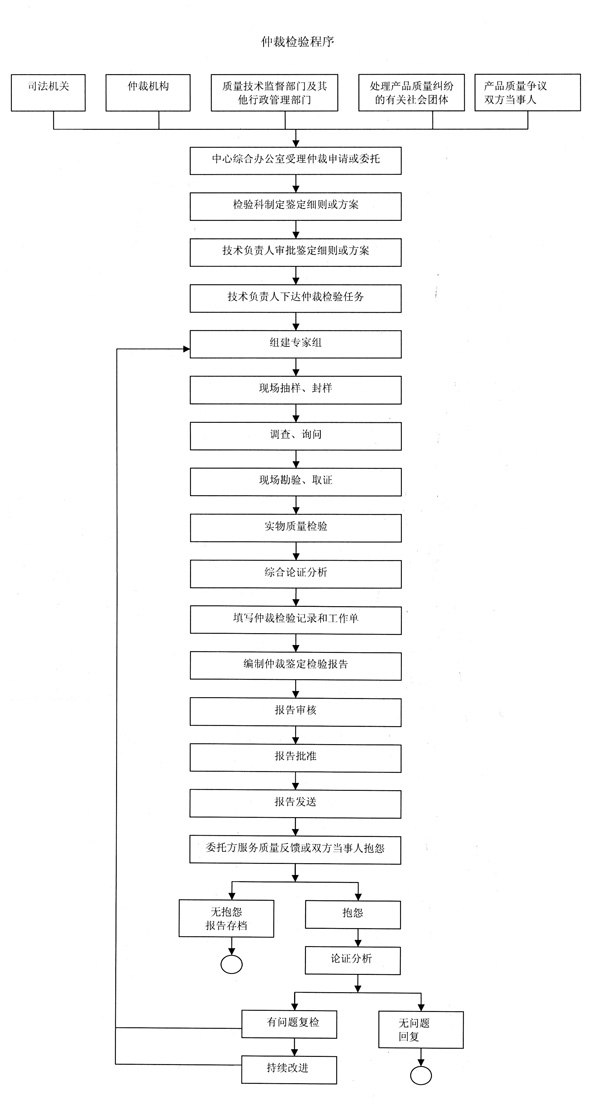 仲裁检验程序

司法机关

仲裁机构

质量技术监督部门及其他行政管理部门

处理产品质量纠纷的有关社会团体

产品质量争议双方当事人

中心综合办公室受理仲裁申请或委托

检验科制定鉴定细则或方案

技术负责人审批鉴定细则或方案

技术负责人下达仲裁检验任务

组建专家组

现场抽样、封样

调查、询问

现场勘验、取证

实物质量检验

综合论证分析

填写仲裁检验记录和工作单

编制仲裁鉴定检验报告

报告审核

报告批准

报告发送

委托方服务质量反馈或双方当事人抱怨

无抱怨
报告存档

抱怨

论证分析

有问题复检

无问题
回复

持续改进